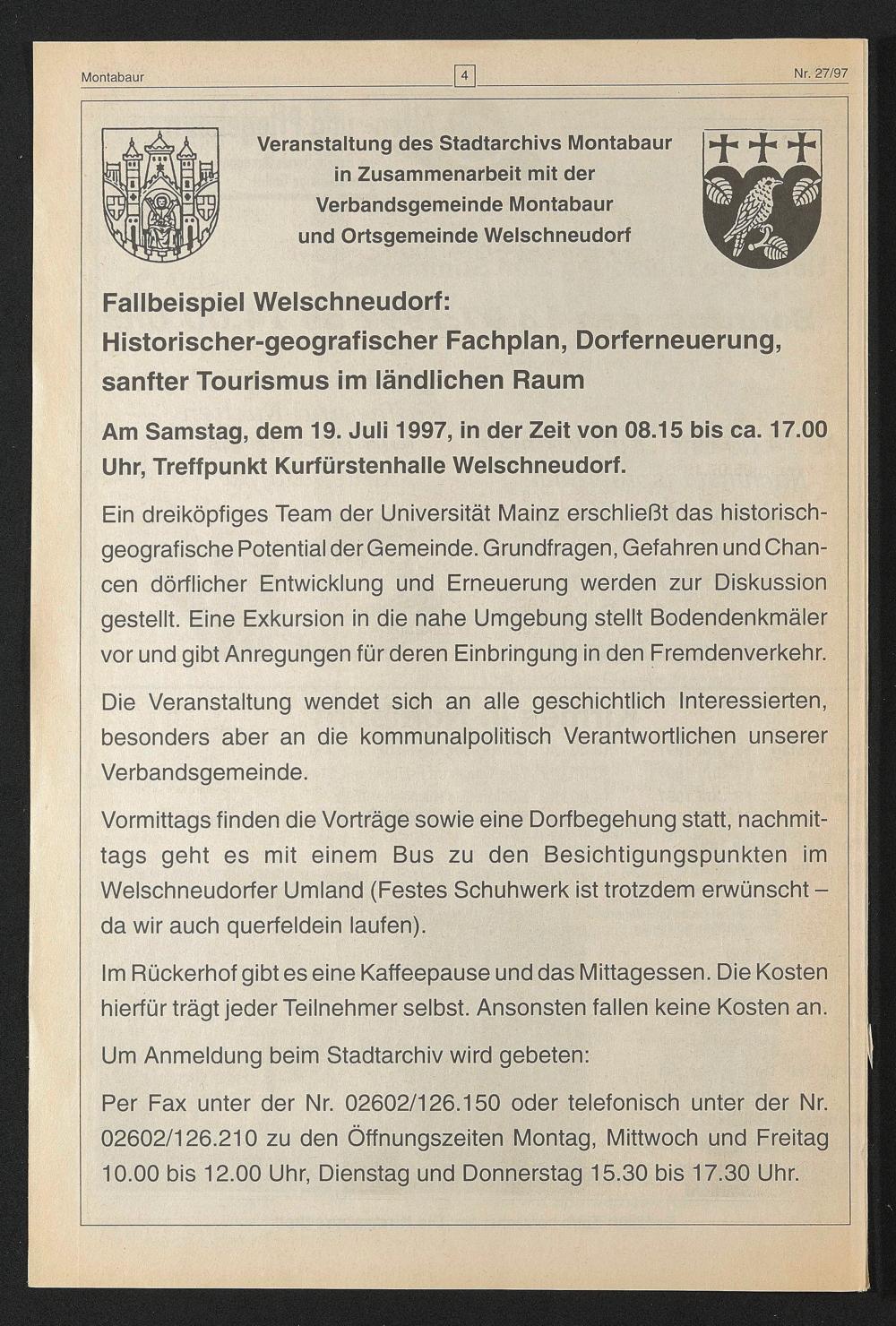 Montabaur 4 Nr. 27/97

Veranstaltung des Stadtarchivs Montabaur in Zusammenarbeit mit der Verbandsgemeinde Montabaur und Ortsgemeinde Welschneudorf

Fallbeispiel Welschneudorf: Historischer-geografischer Fachplan, Dorferneuerung, sanfter Tourismus im ländlichen Raum

Am Samstag, dem 19. Juli 1997, in der Zeit von 08.15 bis ca. 17.00 Uhr, Treffpunkt Kurfürstenhalle Welschneudorf.

Ein dreiköpfiges Team der Universität Mainz erschließt das historisch-geografische Potential der Gemeinde. Grundfragen, Gefahren und Chancen dörflicher Entwicklung und Erneuerung werden zur Diskussion gestellt. Eine Exkursion in die nahe Umgebung stellt Bodendenkmäler vor und gibt Anregungen für deren Einbringung in den Fremdenverkehr.

Die Veranstaltung wendet sich an alle geschichtlich Interessierten, besonders aber an die kommunalpolitisch Verantwortlichen unserer Verbandsgemeinde.

Vormittags finden die Vorträge sowie eine Dorfbegehung statt, nachmittags geht es mit einem Bus zu den Besichtigungspunkten im Welschneudorfer Umland (Festes Schuhwerk ist trotzdem erwünscht – da wir auch querfeldein laufen).

Im Rückerhof gibt es eine Kaffeepause und das Mittagessen. Die Kosten hierfür trägt jeder Teilnehmer selbst. Ansonsten fallen keine Kosten an.

Um Anmeldung beim Stadtarchiv wird gebeten:

Per Fax unter der Nr. 02602/126.150 oder telefonisch unter der Nr. 02602/126.210 zu den Öffnungszeiten Montag, Mittwoch und Freitag 10.00 bis 12.00 Uhr, Dienstag und Donnerstag 15.30 bis 17.30 Uhr.